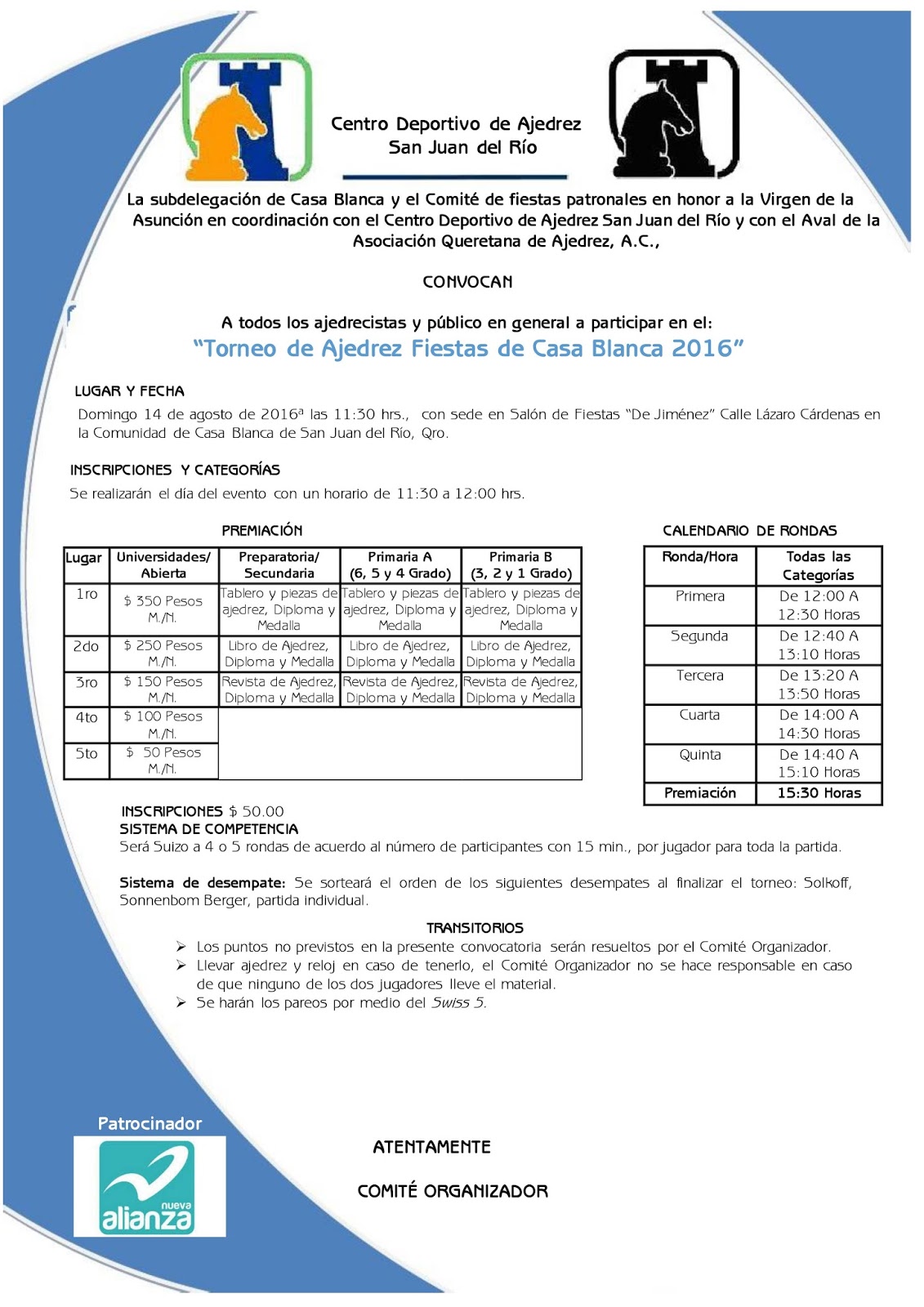 Centro Deportivo de Ajedrez
San Juan del Río

La subdelegación de Casa Blanca y el Comité de fiestas patronales en honor a la Virgen de la Asunción en coordinación con el Centro Deportivo de Ajedrez San Juan del Río y con el Aval de la Asociación Queretana de Ajedrez, A.C.,

CONVOCAN

A todos los ajedrecistas y público en general a participar en el:
"Torneo de Ajedrez Fiestas de Casa Blanca 2016"

LUGAR Y FECHA
Domingo 14 de agosto de 2016ª las 11:30 hrs., con sede en Salón de Fiestas "De Jiménez" Calle Lázaro Cárdenas en la Comunidad de Casa Blanca de San Juan del Río, Qro.

INSCRIPCIONES Y CATEGORÍAS
Se realizarán el día del evento con un horario de 11:30 a 12:00 hrs.

PREMIACIÓN

| Lugar | Universidades/ Abierta | Preparatoria/ Secundaria | Primaria A (6, 5 y 4 Grado) | Primaria B (3, 2 y 1 Grado) |
|---|---|---|---|---|
| 1ro | $ 350 Pesos M./N. | Tablero y piezas de ajedrez, Diploma y Medalla | Tablero y piezas de ajedrez, Diploma y Medalla | Tablero y piezas de ajedrez, Diploma y Medalla |
| 2do | $ 250 Pesos M./N. | Libro de Ajedrez, Diploma y Medalla | Libro de Ajedrez, Diploma y Medalla | Libro de Ajedrez, Diploma y Medalla |
| 3ro | $ 150 Pesos M./N. | Revista de Ajedrez, Diploma y Medalla | Revista de Ajedrez, Diploma y Medalla | Revista de Ajedrez, Diploma y Medalla |
| 4to | $ 100 Pesos M./N. | | | |
| 5to | $ 50 Pesos M./N. | | | |

CALENDARIO DE RONDAS

| Ronda/Hora | Todas las Categorías |
|---|---|
| Primera | De 12:00 A 12:30 Horas |
| Segunda | De 12:40 A 13:10 Horas |
| Tercera | De 13:20 A 13:50 Horas |
| Cuarta | De 14:00 A 14:30 Horas |
| Quinta | De 14:40 A 15:10 Horas |
| Premiación | 15:30 Horas |

INSCRIPCIONES $ 50.00
SISTEMA DE COMPETENCIA
Será Suizo a 4 o 5 rondas de acuerdo al número de participantes con 15 min., por jugador para toda la partida.

Sistema de desempate: Se sorteará el orden de los siguientes desempates al finalizar el torneo: Solkoff, Sonnenbom Berger, partida individual.

TRANSITORIOS
➢ Los puntos no previstos en la presente convocatoria serán resueltos por el Comité Organizador.
➢ Llevar ajedrez y reloj en caso de tenerlo, el Comité Organizador no se hace responsable en caso de que ninguno de los dos jugadores lleve el material.
➢ Se harán los pareos por medio del Swiss 5.

Patrocinador
nueva alianza

ATENTAMENTE

COMITÉ ORGANIZADOR